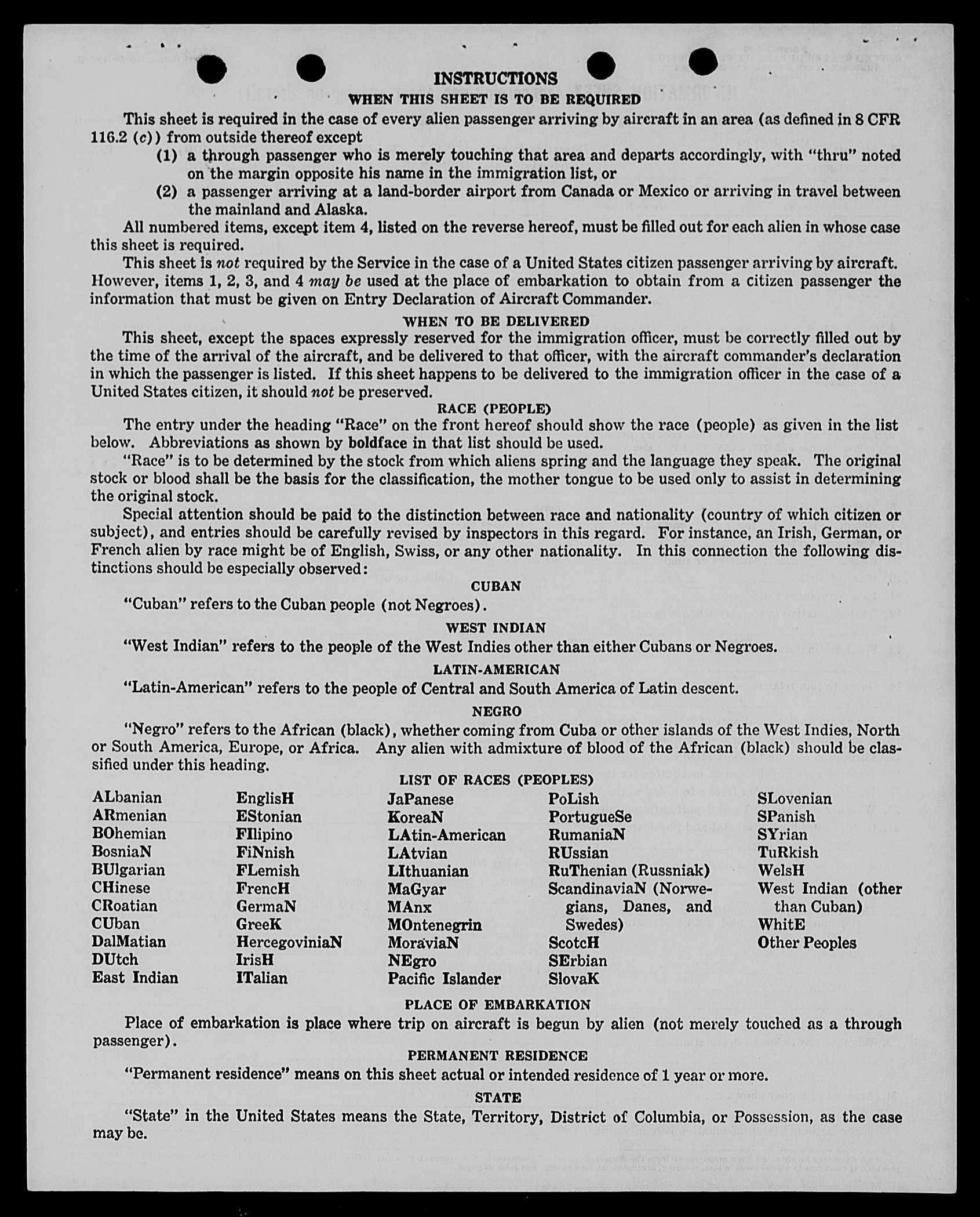 INSTRUCTIONS

WHEN THIS SHEET IS TO BE REQUIRED

This sheet is required in the case of every alien passenger arriving by aircraft in an area (as defined in 8 CFR 116.2 (c)) from outside thereof except

(1) a through passenger who is merely touching that area and departs accordingly, with "thru" noted on the margin opposite his name in the immigration list, or

(2) a passenger arriving at a land-border airport from Canada or Mexico or arriving in travel between the mainland and Alaska.

All numbered items, except item 4, listed on the reverse hereof, must be filled out for each alien in whose case this sheet is required.

This sheet is not required by the Service in the case of a United States citizen passenger arriving by aircraft. However, items 1, 2, 3, and 4 may be used at the place of embarkation to obtain from a citizen passenger the information that must be given on Entry Declaration of Aircraft Commander.

WHEN TO BE DELIVERED

This sheet, except the spaces expressly reserved for the immigration officer, must be correctly filled out by the time of the arrival of the aircraft, and be delivered to that officer, with the aircraft commander's declaration in which the passenger is listed. If this sheet happens to be delivered to the immigration officer in the case of a United States citizen, it should not be preserved.

RACE (PEOPLE)

The entry under the heading "Race" on the front hereof should show the race (people) as given in the list below. Abbreviations as shown by boldface in that list should be used.

"Race" is to be determined by the stock from which aliens spring and the language they speak. The original stock or blood shall be the basis for the classification, the mother tongue to be used only to assist in determining the original stock.

Special attention should be paid to the distinction between race and nationality (country of which citizen or subject), and entries should be carefully revised by inspectors in this regard. For instance, an Irish, German, or French alien by race might be of English, Swiss, or any other nationality. In this connection the following distinctions should be especially observed:

CUBAN

"Cuban" refers to the Cuban people (not Negroes).

WEST INDIAN

"West Indian" refers to the people of the West Indies other than either Cubans or Negroes.

LATIN-AMERICAN

"Latin-American" refers to the people of Central and South America of Latin descent.

NEGRO

"Negro" refers to the African (black), whether coming from Cuba or other islands of the West Indies, North or South America, Europe, or Africa. Any alien with admixture of blood of the African (black) should be classified under this heading.

LIST OF RACES (PEOPLES)

ALbanian
ARmenian
BOhemian
BosniaN
BUlgarian
CHinese
CRoatian
CUban
DalMatian
DUtch
East Indian

EnglisH
EStonian
FIlipino
FiNnish
FLemish
FrencH
GermaN
GreeK
HercegoviniaN
IrisH
ITalian

JaPanese
KoreaN
LAtin-American
LAtvian
LIthuanian
MaGyar
MAnx
MOntenegrin
MoraviaN
NEgro
Pacific Islander

PoLish
PortugueSe
RumaniaN
RUssian
RuThenian (Russniak)
ScandinaviaN (Norwegians, Danes, and Swedes)
ScotcH
SErbian
SlovaK

SLovenian
SPanish
SYrian
TuRkish
WelsH
West Indian (other than Cuban)
WhitE
Other Peoples

PLACE OF EMBARKATION

Place of embarkation is place where trip on aircraft is begun by alien (not merely touched as a through passenger).

PERMANENT RESIDENCE

"Permanent residence" means on this sheet actual or intended residence of 1 year or more.

STATE

"State" in the United States means the State, Territory, District of Columbia, or Possession, as the case may be.